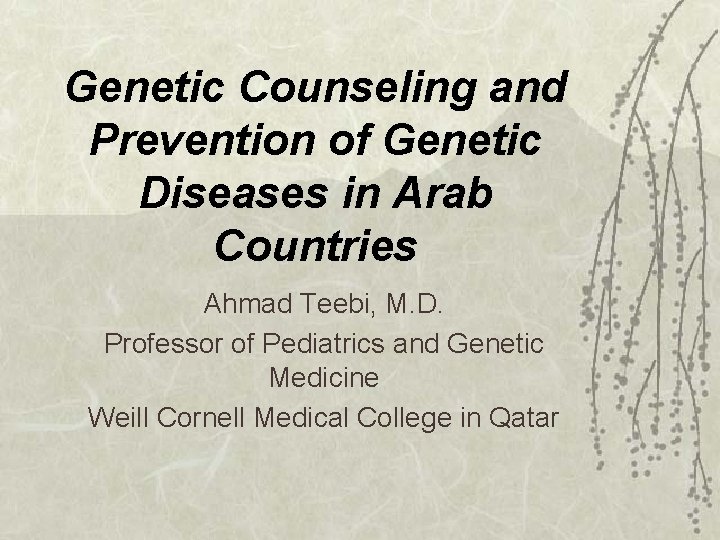 Genetic Counseling and Prevention of Genetic Diseases in Arab Countries

Ahmad Teebi, M.D.

Professor of Pediatrics and Genetic Medicine

Weill Cornell Medical College in Qatar